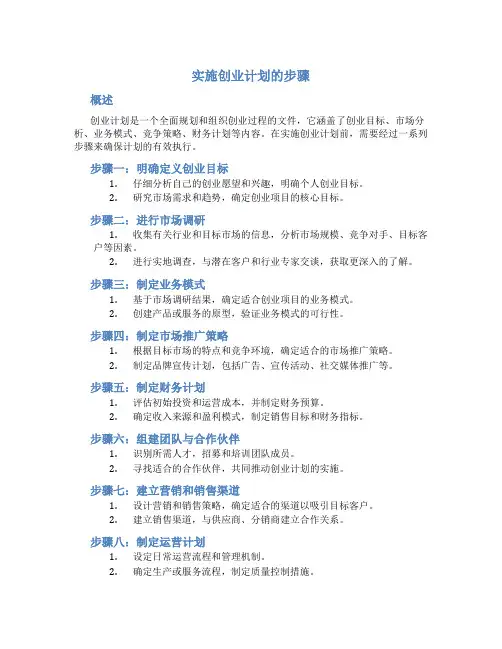 实施创业计划的步骤

概述

创业计划是一个全面规划和组织创业过程的文件，它涵盖了创业目标、市场分析、业务模式、竞争策略、财务计划等内容。在实施创业计划前，需要经过一系列步骤来确保计划的有效执行。

步骤一：明确定义创业目标

1. 仔细分析自己的创业愿望和兴趣，明确个人创业目标。
2. 研究市场需求和趋势，确定创业项目的核心目标。

步骤二：进行市场调研

1. 收集有关行业和目标市场的信息，分析市场规模、竞争对手、目标客户等因素。
2. 进行实地调查，与潜在客户和行业专家交谈，获取更深入的了解。

步骤三：制定业务模式

1. 基于市场调研结果，确定适合创业项目的业务模式。
2. 创建产品或服务的原型，验证业务模式的可行性。

步骤四：制定市场推广策略

1. 根据目标市场的特点和竞争环境，确定适合的市场推广策略。
2. 制定品牌宣传计划，包括广告、宣传活动、社交媒体推广等。

步骤五：制定财务计划

1. 评估初始投资和运营成本，并制定财务预算。
2. 确定收入来源和盈利模式，制定销售目标和财务指标。

步骤六：组建团队与合作伙伴

1. 识别所需人才，招募和培训团队成员。
2. 寻找适合的合作伙伴，共同推动创业计划的实施。

步骤七：建立营销和销售渠道

1. 设计营销和销售策略，确定适合的渠道以吸引目标客户。
2. 建立销售渠道，与供应商、分销商建立合作关系。

步骤八：制定运营计划

1. 设定日常运营流程和管理机制。
2. 确定生产或服务流程，制定质量控制措施。